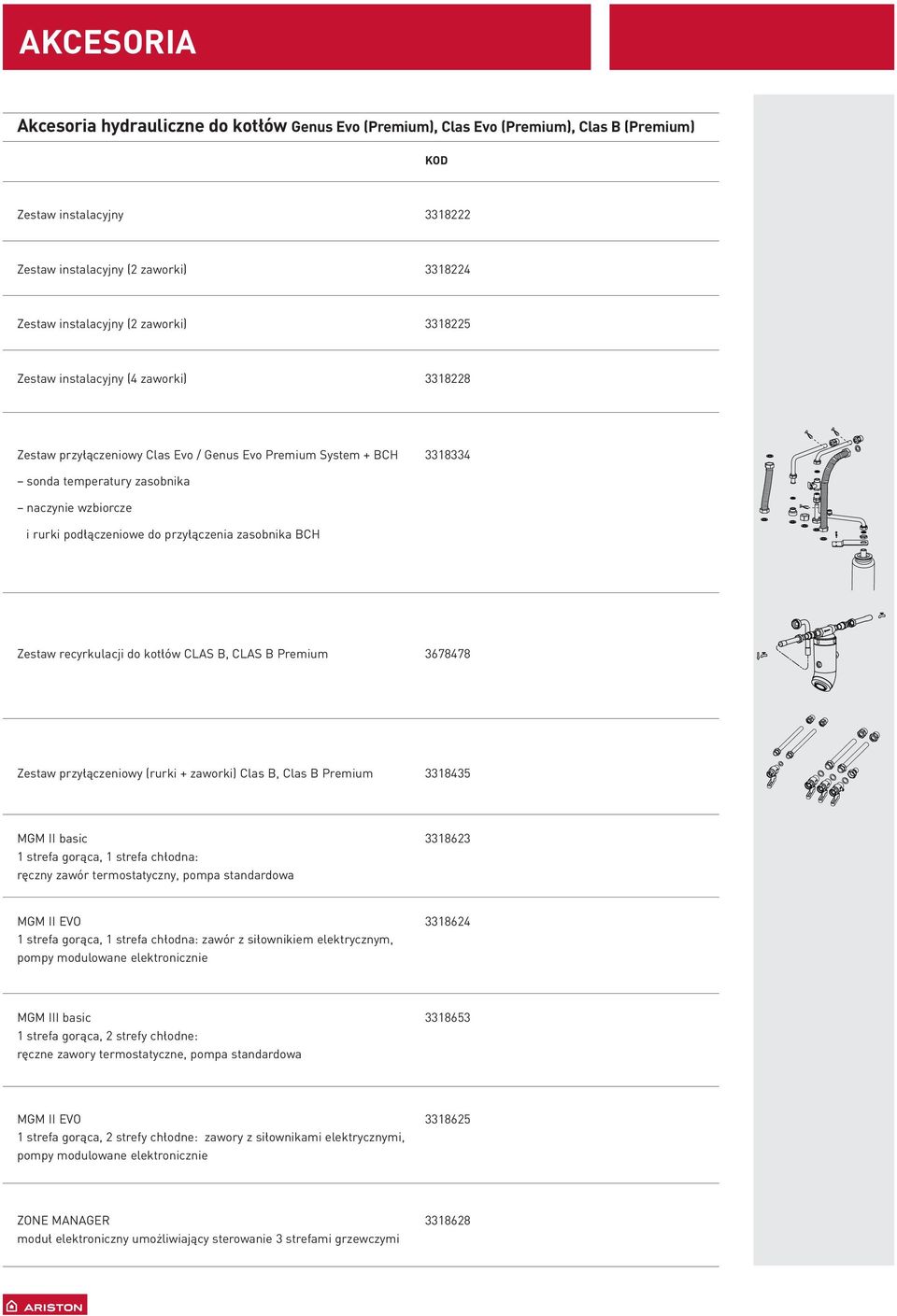 AKCESORIA

Akcesoria hydrauliczne do kotłów Genus Evo (Premium), Clas Evo (Premium), Clas B (Premium)

| | KOD |
|---|---|
| Zestaw instalacyjny | 3318222 |
| Zestaw instalacyjny (2 zaworki) | 3318224 |
| Zestaw instalacyjny (2 zaworki) | 3318225 |
| Zestaw instalacyjny (4 zaworki) | 3318228 |
| Zestaw przyłączeniowy Clas Evo / Genus Evo Premium System + BCH – sonda temperatury zasobnika – naczynie wzbiorcze i rurki podłączeniowe do przyłączenia zasobnika BCH | 3318334 |
| Zestaw recyrkulacji do kotłów CLAS B, CLAS B Premium | 3678478 |
| Zestaw przyłączeniowy (rurki + zaworki) Clas B, Clas B Premium | 3318435 |
| MGM II basic 1 strefa gorąca, 1 strefa chłodna: ręczny zawór termostatyczny, pompa standardowa | 3318623 |
| MGM II EVO 1 strefa gorąca, 1 strefa chłodna: zawór z siłownikiem elektrycznym, pompy modulowane elektronicznie | 3318624 |
| MGM III basic 1 strefa gorąca, 2 strefy chłodne: ręczne zawory termostatyczne, pompa standardowa | 3318653 |
| MGM II EVO 1 strefa gorąca, 2 strefy chłodne: zawory z siłownikami elektrycznymi, pompy modulowane elektronicznie | 3318625 |
| ZONE MANAGER moduł elektroniczny umożliwiający sterowanie 3 strefami grzewczymi | 3318628 |

ARISTON